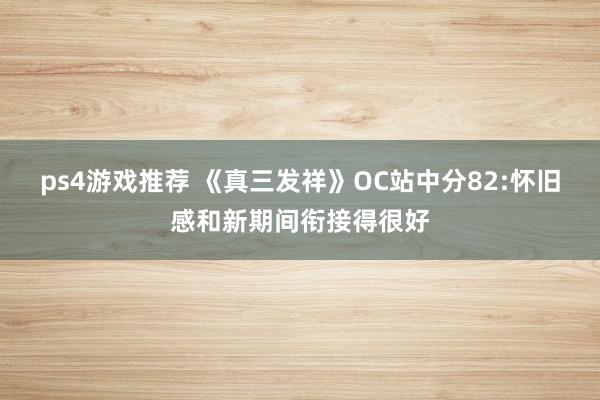 ps4游戏推荐 《真三发祥》OC站中分82:怀旧感和新期间衔接得很好